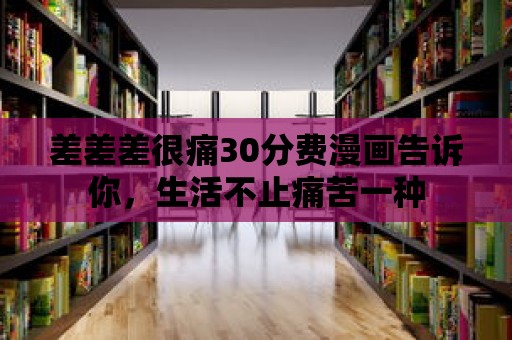 差差差很痛30分费漫画告诉你，生活不止痛苦一种